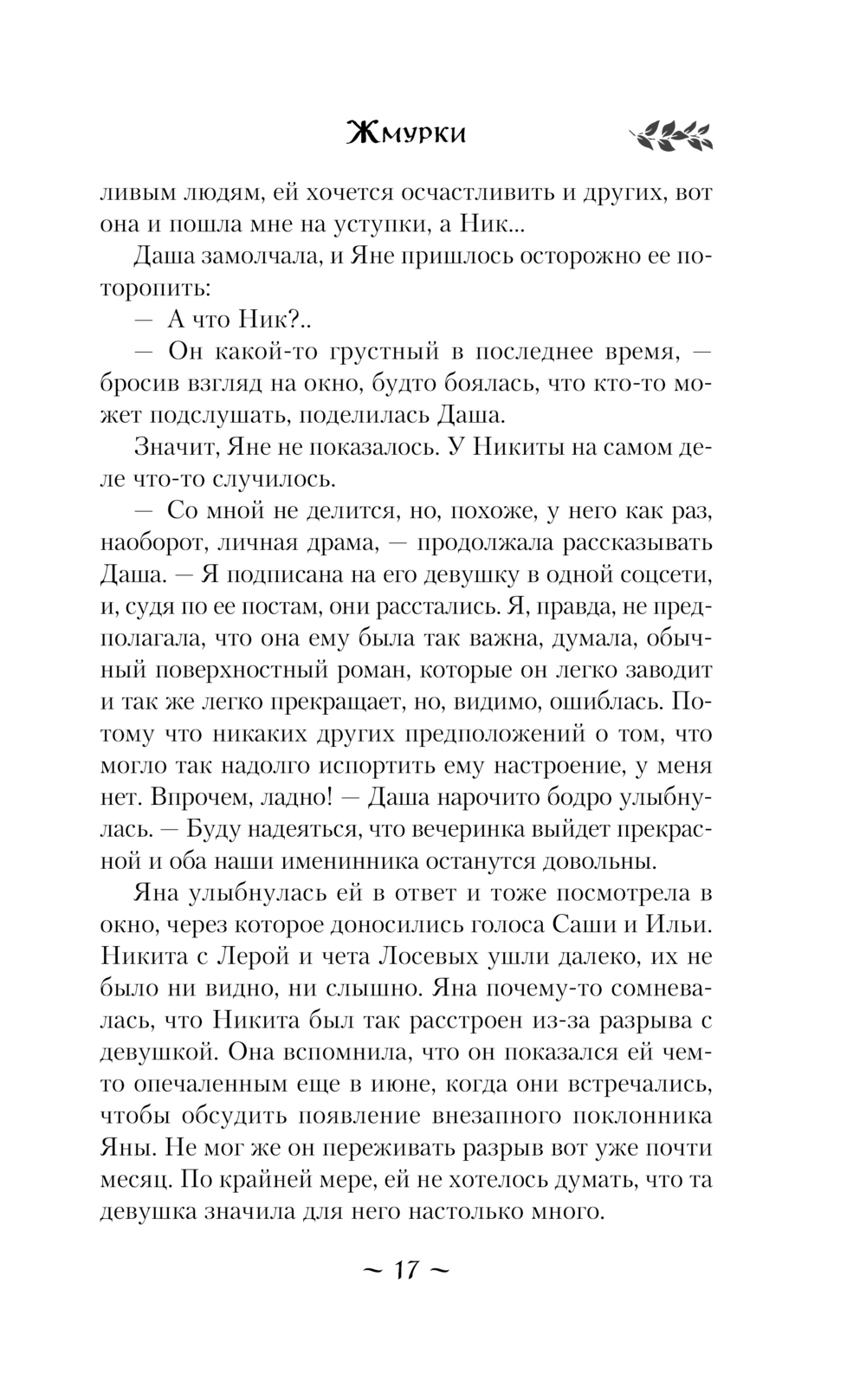 Жмурки

ливым людям, ей хочется осчастливить и других, вот она и пошла мне на уступки, а Ник...

Даша замолчала, и Яне пришлось осторожно ее поторопить:

— А что Ник?..

— Он какой-то грустный в последнее время, — бросив взгляд на окно, будто боялась, что кто-то может подслушать, поделилась Даша.

Значит, Яне не показалось. У Никиты на самом деле что-то случилось.

— Со мной не делится, но, похоже, у него как раз, наоборот, личная драма, — продолжала рассказывать Даша. — Я подписана на его девушку в одной соцсети, и, судя по ее постам, они расстались. Я, правда, не предполагала, что она ему была так важна, думала, обычный поверхностный роман, которые он легко заводит и так же легко прекращает, но, видимо, ошиблась. Потому что никаких других предположений о том, что могло так надолго испортить ему настроение, у меня нет. Впрочем, ладно! — Даша нарочито бодро улыбнулась. — Буду надеяться, что вечеринка выйдет прекрасной и оба наши именинника останутся довольны.

Яна улыбнулась ей в ответ и тоже посмотрела в окно, через которое доносились голоса Саши и Ильи. Никита с Лерой и чета Лосевых ушли далеко, их не было ни видно, ни слышно. Яна почему-то сомневалась, что Никита был так расстроен из-за разрыва с девушкой. Она вспомнила, что он показался ей чем-то опечаленным еще в июне, когда они встречались, чтобы обсудить появление внезапного поклонника Яны. Не мог же он переживать разрыв вот уже почти месяц. По крайней мере, ей не хотелось думать, что та девушка значила для него настолько много.

~ 17 ~